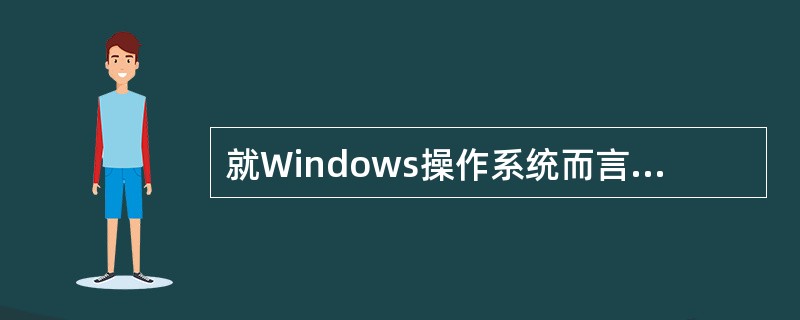 就Windows操作系统而言...